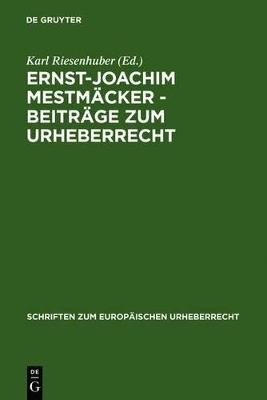 DE GRUYTER

Karl Riesenhuber (Ed.)

ERNST-JOACHIM MESTMÄCKER - BEITRÄGE ZUM URHEBERRECHT

SCHRIFTEN ZUM EUROPÄISCHEN URHEBERRECHT

DE
G